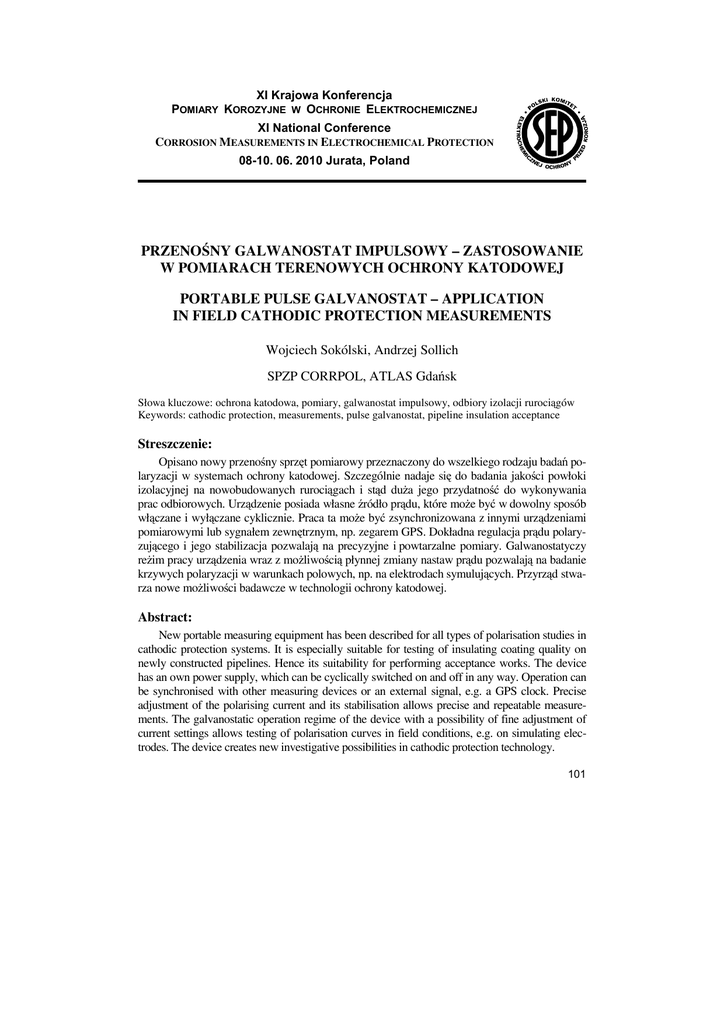 XI Krajowa Konferencja
POMIARY KOROZYJNE W OCHRONIE ELEKTROCHEMICZNEJ
XI National Conference
CORROSION MEASUREMENTS IN ELECTROCHEMICAL PROTECTION
08-10. 06. 2010 Jurata, Poland

POLSKI KOMITET ELEKTROCHEMICZNEJ OCHRONY PRZED KOROZJĄ SEP

PRZENOŚNY GALWANOSTAT IMPULSOWY – ZASTOSOWANIE W POMIARACH TERENOWYCH OCHRONY KATODOWEJ

PORTABLE PULSE GALVANOSTAT – APPLICATION IN FIELD CATHODIC PROTECTION MEASUREMENTS

Wojciech Sokólski, Andrzej Sollich

SPZP CORRPOL, ATLAS Gdańsk

Słowa kluczowe: ochrona katodowa, pomiary, galwanostat impulsowy, odbiory izolacji rurociągów
Keywords: cathodic protection, measurements, pulse galvanostat, pipeline insulation acceptance

Streszczenie:

Opisano nowy przenośny sprzęt pomiarowy przeznaczony do wszelkiego rodzaju badań polaryzacji w systemach ochrony katodowej. Szczególnie nadaje się do badania jakości powłoki izolacyjnej na nowobudowanych rurociągach i stąd duża jego przydatność do wykonywania prac odbiorowych. Urządzenie posiada własne źródło prądu, które może być w dowolny sposób włączane i wyłączane cyklicznie. Praca ta może być zsynchronizowana z innymi urządzeniami pomiarowymi lub sygnałem zewnętrznym, np. zegarem GPS. Dokładna regulacja prądu polaryzującego i jego stabilizacja pozwalają na precyzyjne i powtarzalne pomiary. Galwanostatyczy reżim pracy urządzenia wraz z możliwością płynnej zmiany nastaw prądu pozwalają na badanie krzywych polaryzacji w warunkach polowych, np. na elektrodach symulujących. Przyrząd stwarza nowe możliwości badawcze w technologii ochrony katodowej.

Abstract:

New portable measuring equipment has been described for all types of polarisation studies in cathodic protection systems. It is especially suitable for testing of insulating coating quality on newly constructed pipelines. Hence its suitability for performing acceptance works. The device has an own power supply, which can be cyclically switched on and off in any way. Operation can be synchronised with other measuring devices or an external signal, e.g. a GPS clock. Precise adjustment of the polarising current and its stabilisation allows precise and repeatable measurements. The galvanostatic operation regime of the device with a possibility of fine adjustment of current settings allows testing of polarisation curves in field conditions, e.g. on simulating electrodes. The device creates new investigative possibilities in cathodic protection technology.

101